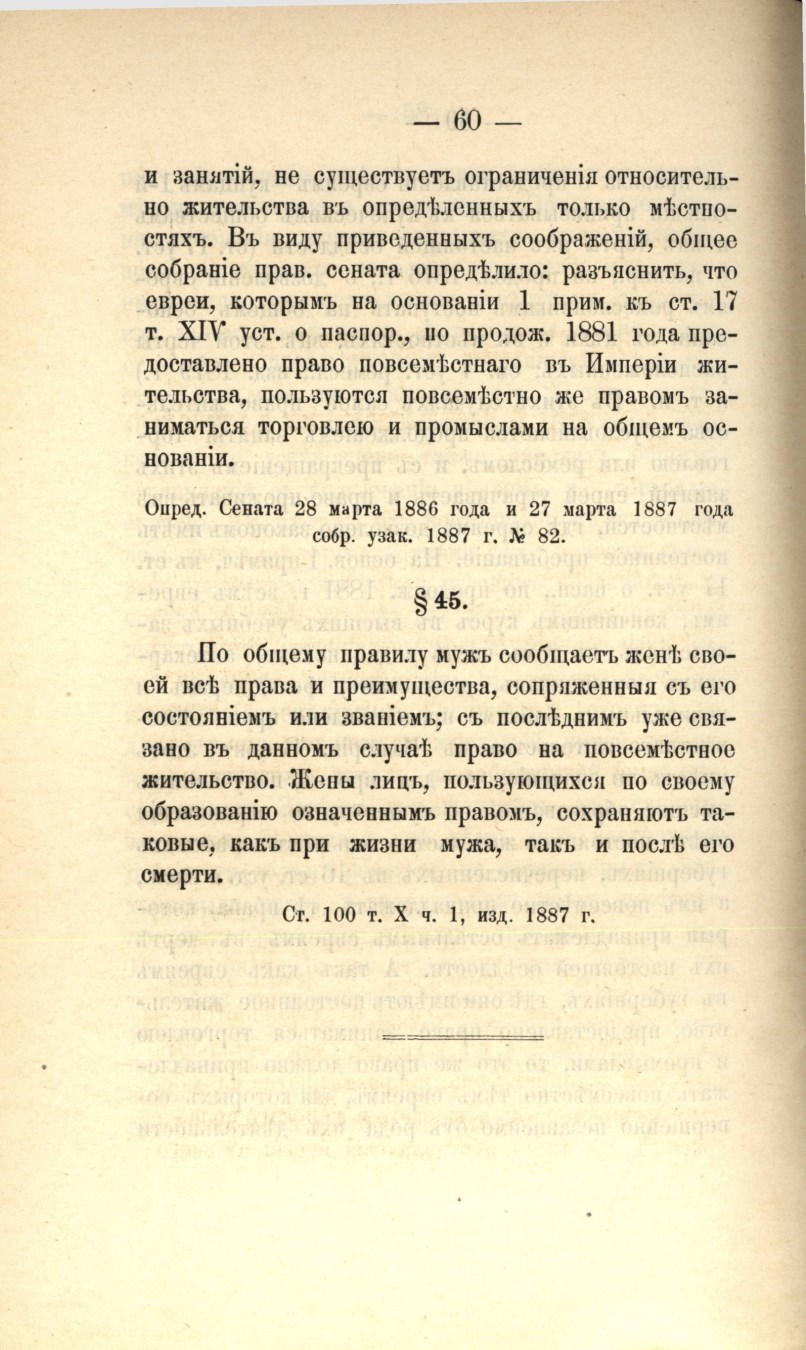 — 60 —

и занятій, не существуетъ ограниченія относительно жительства въ опредѣленныхъ только мѣстностяхъ. Въ виду приведенныхъ соображеній, общее собраніе прав. сената опредѣлило: разъяснить, что евреи, которымъ на основаніи 1 прим. къ ст. 17 т. XIV уст. о паспор., по продож. 1881 года предоставлено право повсемѣстнаго въ Имперіи жительства, пользуются повсемѣстно же правомъ заниматься торговлею и промыслами на общемъ основаніи.

Опред. Сената 28 марта 1886 года и 27 марта 1887 года собр. узак. 1887 г. № 82.

§ 45.

По общему правилу мужъ сообщаетъ женѣ своей всѣ права и преимущества, сопряженныя съ его состояніемъ или званіемъ; съ послѣднимъ уже связано въ данномъ случаѣ право на повсемѣстное жительство. Жены лицъ, пользующихся по своему образованію означеннымъ правомъ, сохраняютъ таковые, какъ при жизни мужа, такъ и послѣ его смерти.

Ст. 100 т. X ч. 1, изд. 1887 г.